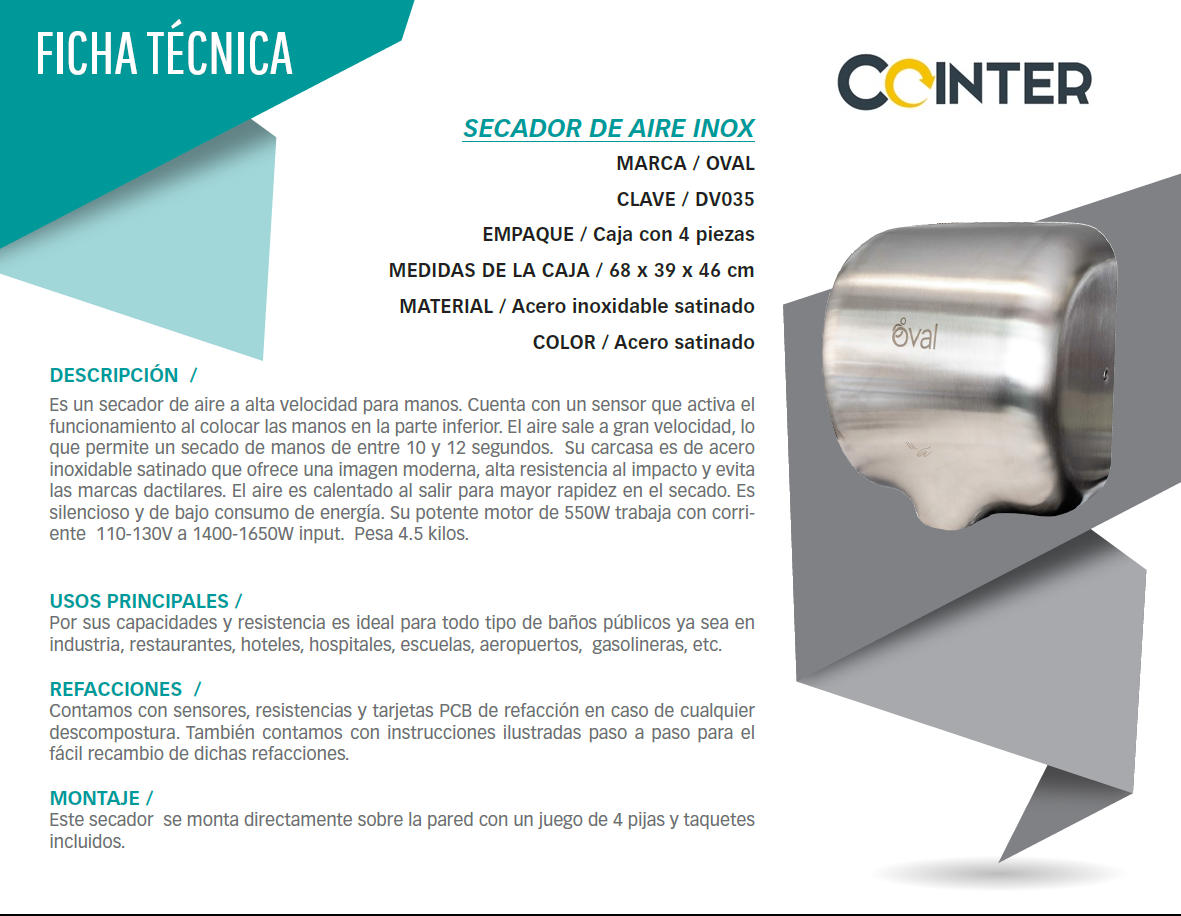 FICHA TÉCNICA

COINTER

SECADOR DE AIRE INOX

MARCA / OVAL

CLAVE / DV035

EMPAQUE / Caja con 4 piezas

MEDIDAS DE LA CAJA / 68 x 39 x 46 cm

MATERIAL / Acero inoxidable satinado

COLOR / Acero satinado

Oval

DESCRIPCIÓN /

Es un secador de aire a alta velocidad para manos. Cuenta con un sensor que activa el funcionamiento al colocar las manos en la parte inferior. El aire sale a gran velocidad, lo que permite un secado de manos de entre 10 y 12 segundos. Su carcasa es de acero inoxidable satinado que ofrece una imagen moderna, alta resistencia al impacto y evita las marcas dactilares. El aire es calentado al salir para mayor rapidez en el secado. Es silencioso y de bajo consumo de energía. Su potente motor de 550W trabaja con corriente 110-130V a 1400-1650W input. Pesa 4.5 kilos.

USOS PRINCIPALES /

Por sus capacidades y resistencia es ideal para todo tipo de baños públicos ya sea en industria, restaurantes, hoteles, hospitales, escuelas, aeropuertos, gasolineras, etc.

REFACCIONES /

Contamos con sensores, resistencias y tarjetas PCB de refacción en caso de cualquier descompostura. También contamos con instrucciones ilustradas paso a paso para el fácil recambio de dichas refacciones.

MONTAJE /

Este secador se monta directamente sobre la pared con un juego de 4 pijas y taquetes incluidos.